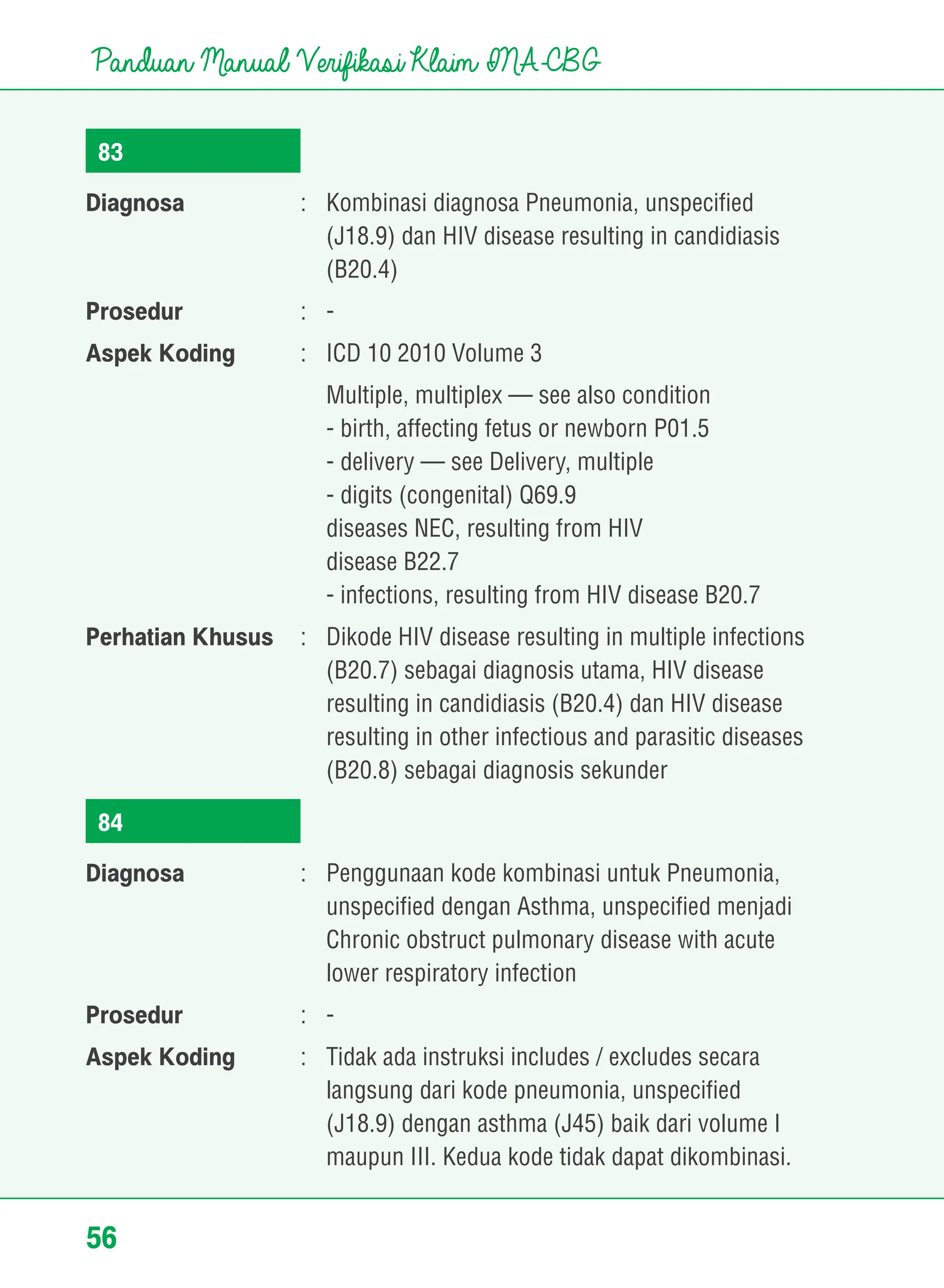 Panduan Manual Verifikasi Klaim INA-CBG

83

Diagnosa : Kombinasi diagnosa Pneumonia, unspecified (J18.9) dan HIV disease resulting in candidiasis (B20.4)

Prosedur : -

Aspek Koding : ICD 10 2010 Volume 3

Multiple, multiplex — see also condition
- birth, affecting fetus or newborn P01.5
- delivery — see Delivery, multiple
- digits (congenital) Q69.9
diseases NEC, resulting from HIV disease B22.7
- infections, resulting from HIV disease B20.7

Perhatian Khusus : Dikode HIV disease resulting in multiple infections (B20.7) sebagai diagnosis utama, HIV disease resulting in candidiasis (B20.4) dan HIV disease resulting in other infectious and parasitic diseases (B20.8) sebagai diagnosis sekunder

84

Diagnosa : Penggunaan kode kombinasi untuk Pneumonia, unspecified dengan Asthma, unspecified menjadi Chronic obstruct pulmonary disease with acute lower respiratory infection

Prosedur : -

Aspek Koding : Tidak ada instruksi includes / excludes secara langsung dari kode pneumonia, unspecified (J18.9) dengan asthma (J45) baik dari volume I maupun III. Kedua kode tidak dapat dikombinasi.

56